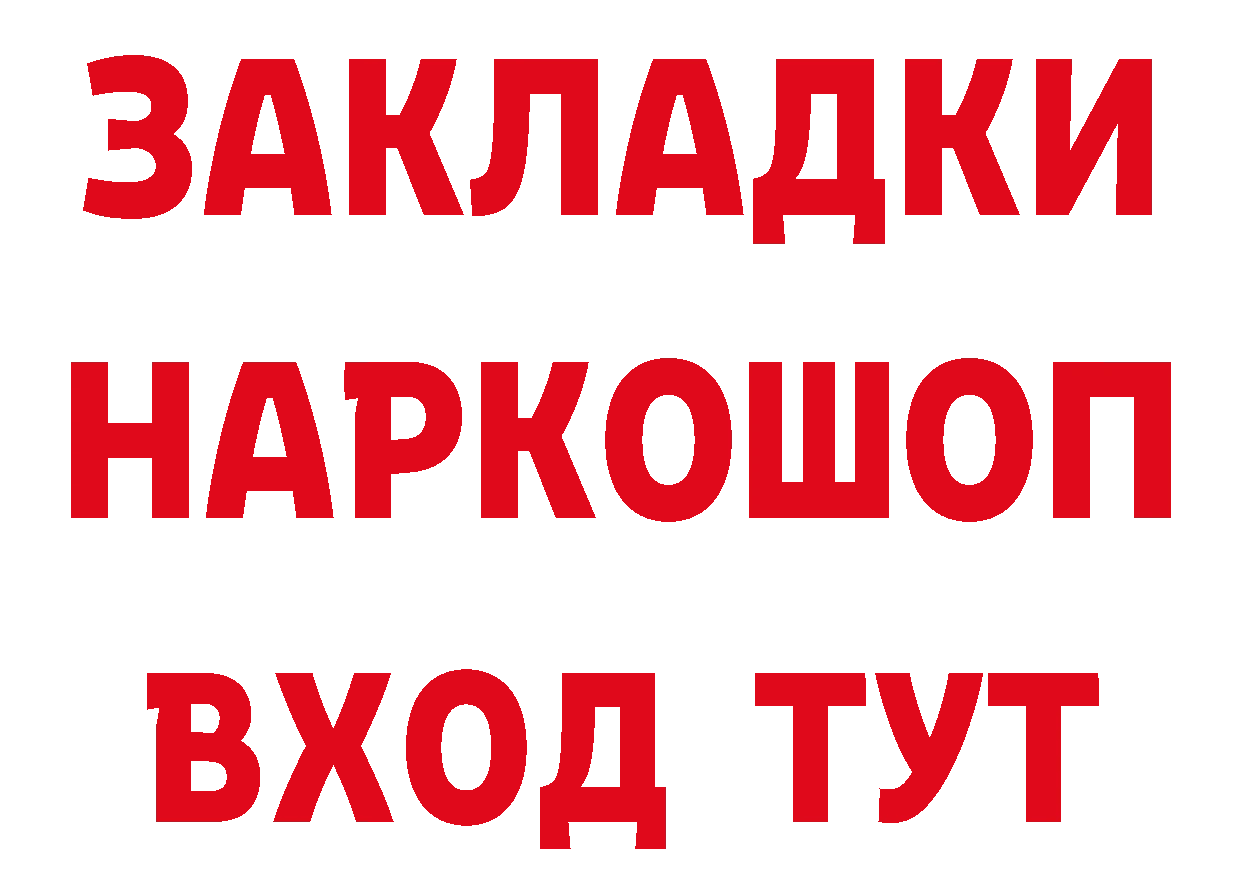 ЗАКЛАДКИ НАРКОШОП ВХОД ТУТ